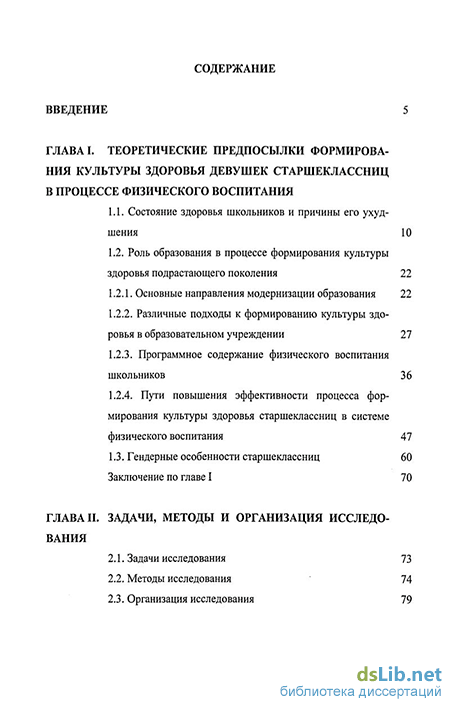 СОДЕРЖАНИЕ

ВВЕДЕНИЕ 5

ГЛАВА I. ТЕОРЕТИЧЕСКИЕ ПРЕДПОСЫЛКИ ФОРМИРОВАНИЯ КУЛЬТУРЫ ЗДОРОВЬЯ ДЕВУШЕК СТАРШЕКЛАССНИЦ В ПРОЦЕССЕ ФИЗИЧЕСКОГО ВОСПИТАНИЯ

1.1. Состояние здоровья школьников и причины его ухудшения 10

1.2. Роль образования в процессе формирования культуры здоровья подрастающего поколения 22

1.2.1. Основные направления модернизации образования 22

1.2.2. Различные подходы к формированию культуры здоровья в образовательном учреждении 27

1.2.3. Программное содержание физического воспитания школьников 36

1.2.4. Пути повышения эффективности процесса формирования культуры здоровья старшеклассниц в системе физического воспитания 47

1.3. Гендерные особенности старшеклассниц 60

Заключение по главе I 70

ГЛАВА II. ЗАДАЧИ, МЕТОДЫ И ОРГАНИЗАЦИЯ ИССЛЕДОВАНИЯ

2.1. Задачи исследования 73

2.2. Методы исследования 74

2.3. Организация исследования 79

dsLib.net
библиотека диссертаций